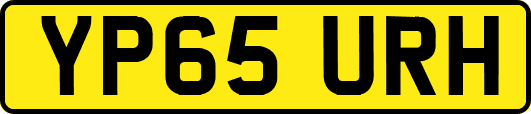 YP65 URH